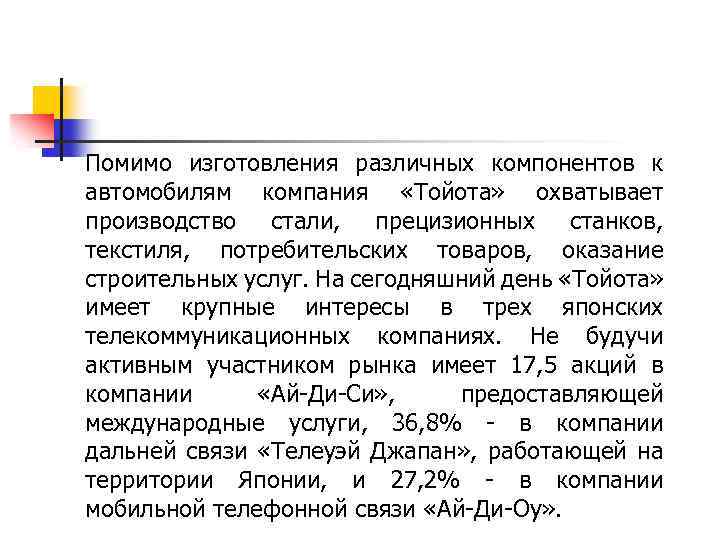 Помимо изготовления различных компонентов к автомобилям компания «Тойота» охватывает производство стали, прецизионных станков, текстиля, потребительских товаров, оказание строительных услуг. На сегодняшний день «Тойота» имеет крупные интересы в трех японских телекоммуникационных компаниях. Не будучи активным участником рынка имеет 17,5 акций в компании «Ай-Ди-Си», предоставляющей международные услуги, 36,8% - в компании дальней связи «Телеуэй Джапан», работающей на территории Японии, и 27,2% - в компании мобильной телефонной связи «Ай-Ди-Оу».